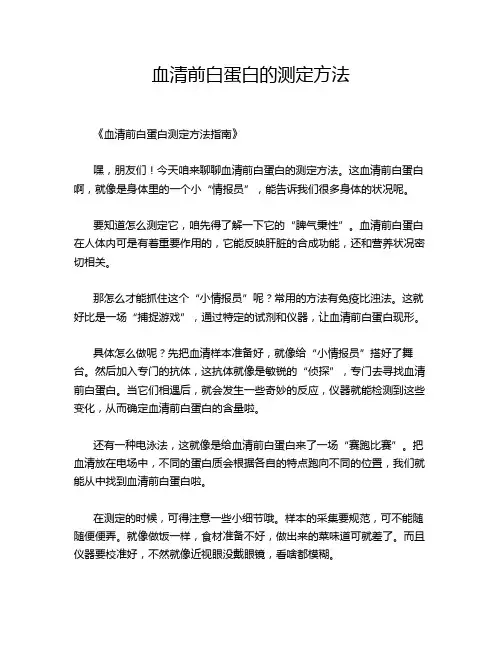 血清前白蛋白的测定方法

《血清前白蛋白测定方法指南》

嘿，朋友们！今天咱来聊聊血清前白蛋白的测定方法。这血清前白蛋白啊，就像是身体里的一个小“情报员”，能告诉我们很多身体的状况呢。

要知道怎么测定它，咱先得了解一下它的“脾气秉性”。血清前白蛋白在人体内可是有着重要作用的，它能反映肝脏的合成功能，还和营养状况密切相关。

那怎么才能抓住这个“小情报员”呢？常用的方法有免疫比浊法。这就好比是一场“捕捉游戏”，通过特定的试剂和仪器，让血清前白蛋白现形。

具体怎么做呢？先把血清样本准备好，就像给“小情报员”搭好了舞台。然后加入专门的抗体，这抗体就像是敏锐的“侦探”，专门去寻找血清前白蛋白。当它们相遇后，就会发生一些奇妙的反应，仪器就能检测到这些变化，从而确定血清前白蛋白的含量啦。

还有一种电泳法，这就像是给血清前白蛋白来了一场“赛跑比赛”。把血清放在电场中，不同的蛋白质会根据各自的特点跑向不同的位置，我们就能从中找到血清前白蛋白啦。

在测定的时候，可得注意一些小细节哦。样本的采集要规范，可不能随随便便弄。就像做饭一样，食材准备不好，做出来的菜味道可就差了。而且仪器要校准好，不然就像近视眼没戴眼镜，看啥都模糊。